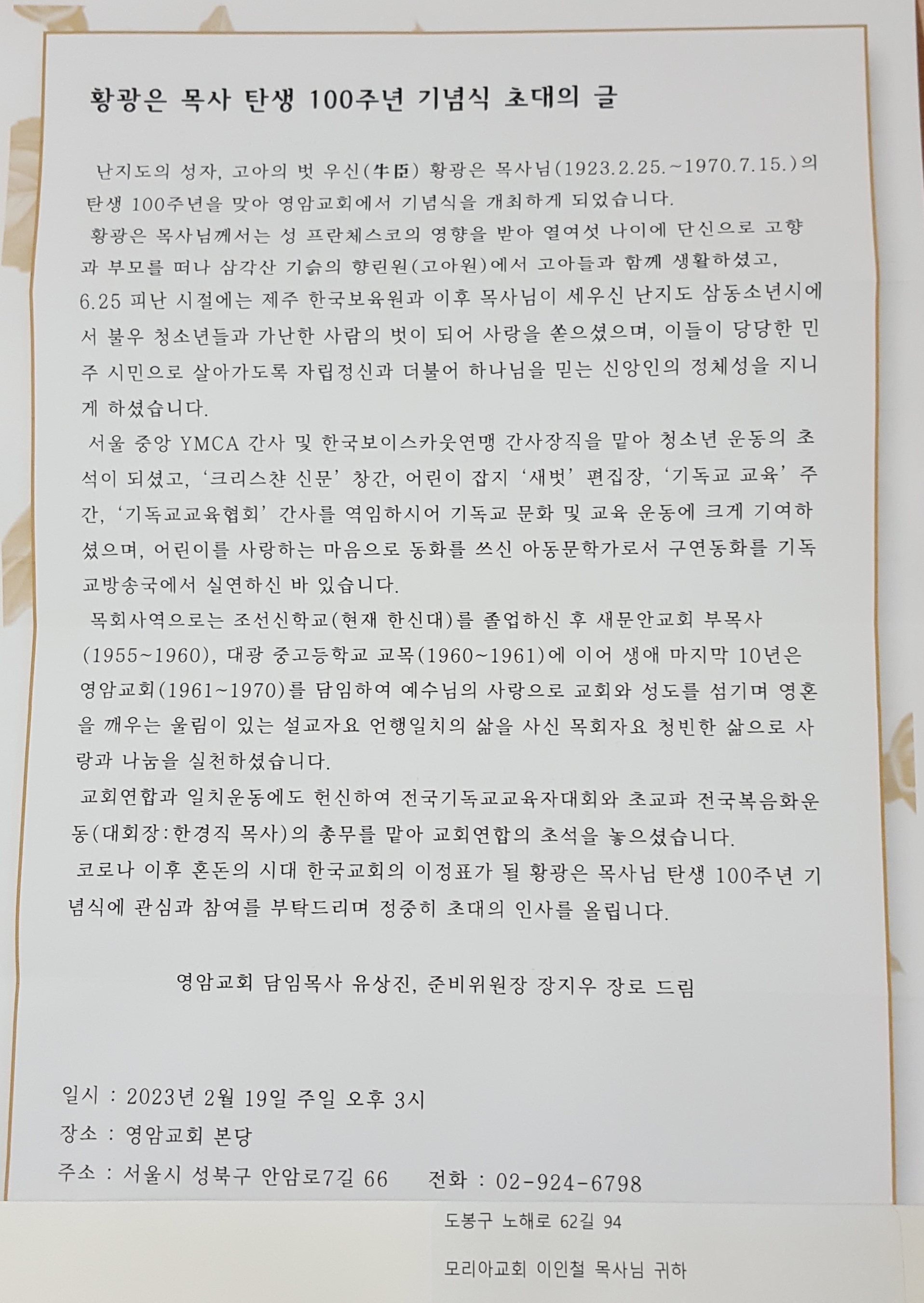 황광은 목사 탄생 100주년 기념식 초대의 글

난지도의 성자, 고아의 벗 우신(牛臣) 황광은 목사님(1923.2.25.~1970.7.15.)의 탄생 100주년을 맞아 영암교회에서 기념식을 개최하게 되었습니다.

황광은 목사님께서는 성 프란체스코의 영향을 받아 열여섯 나이에 단신으로 고향과 부모를 떠나 삼각산 기슭의 향린원(고아원)에서 고아들과 함께 생활하셨고, 6.25 피난 시절에는 제주 한국보육원과 이후 목사님이 세우신 난지도 삼동소년시에서 불우 청소년들과 가난한 사람의 벗이 되어 사랑을 쏟으셨으며, 이들이 당당한 민주 시민으로 살아가도록 자립정신과 더불어 하나님을 믿는 신앙인의 정체성을 지니게 하셨습니다.

서울 중앙 YMCA 간사 및 한국보이스카웃연맹 간사장직을 맡아 청소년 운동의 초석이 되셨고, '크리스챤 신문' 창간, 어린이 잡지 '새벗' 편집장, '기독교 교육' 주간, '기독교교육협회' 간사를 역임하시어 기독교 문화 및 교육 운동에 크게 기여하셨으며, 어린이를 사랑하는 마음으로 동화를 쓰신 아동문학가로서 구연동화를 기독교방송국에서 실연하신 바 있습니다.

목회사역으로는 조선신학교(현재 한신대)를 졸업하신 후 새문안교회 부목사(1955~1960), 대광 중고등학교 교목(1960~1961)에 이어 생애 마지막 10년은 영암교회(1961~1970)를 담임하여 예수님의 사랑으로 교회와 성도를 섬기며 영혼을 깨우는 울림이 있는 설교자요 언행일치의 삶을 사신 목회자요 청빈한 삶으로 사랑과 나눔을 실천하셨습니다.

교회연합과 일치운동에도 헌신하여 전국기독교교육자대회와 초교파 전국복음화운동(대회장:한경직 목사)의 총무를 맡아 교회연합의 초석을 놓으셨습니다.

코로나 이후 혼돈의 시대 한국교회의 이정표가 될 황광은 목사님 탄생 100주년 기념식에 관심과 참여를 부탁드리며 정중히 초대의 인사를 올립니다.

영암교회 담임목사 유상진, 준비위원장 장지우 장로 드림

일시 : 2023년 2월 19일 주일 오후 3시
장소 : 영암교회 본당
주소 : 서울시 성북구 안암로7길 66 전화 : 02-924-6798

도봉구 노해로 62길 94

모리아교회 이인철 목사님 귀하